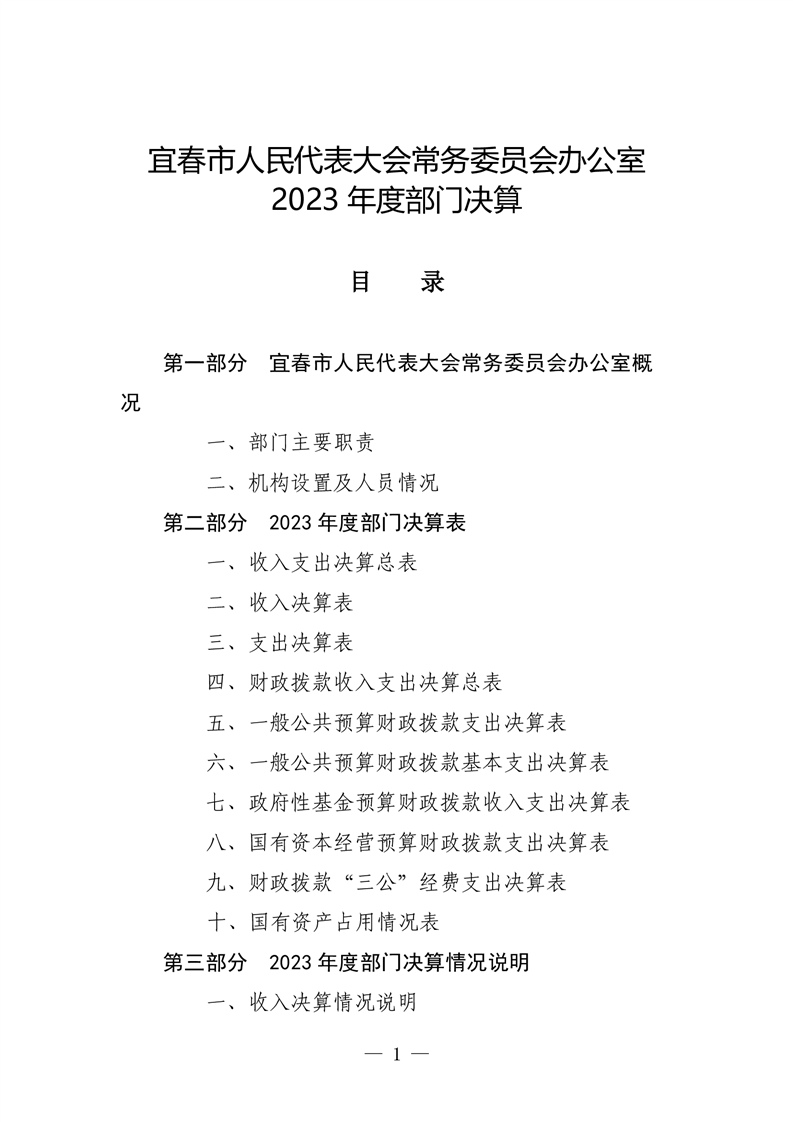 宜春市人民代表大会常务委员会办公室
2023 年度部门决算

目　录

第一部分　宜春市人民代表大会常务委员会办公室概况

一、部门主要职责

二、机构设置及人员情况

第二部分　2023 年度部门决算表

一、收入支出决算总表

二、收入决算表

三、支出决算表

四、财政拨款收入支出决算总表

五、一般公共预算财政拨款支出决算表

六、一般公共预算财政拨款基本支出决算表

七、政府性基金预算财政拨款收入支出决算表

八、国有资本经营预算财政拨款支出决算表

九、财政拨款“三公”经费支出决算表

十、国有资产占用情况表

第三部分　2023 年度部门决算情况说明

一、收入决算情况说明

— 1 —